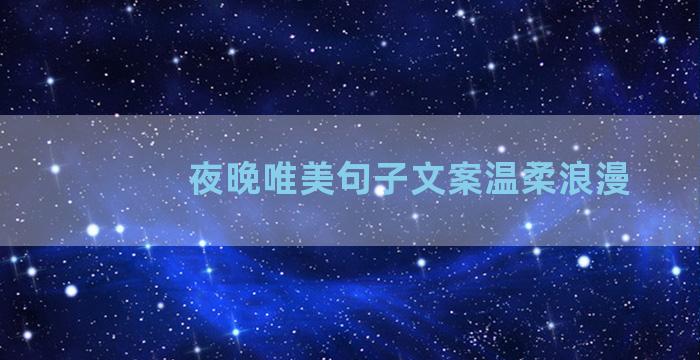 夜晚唯美句子文案温柔浪漫